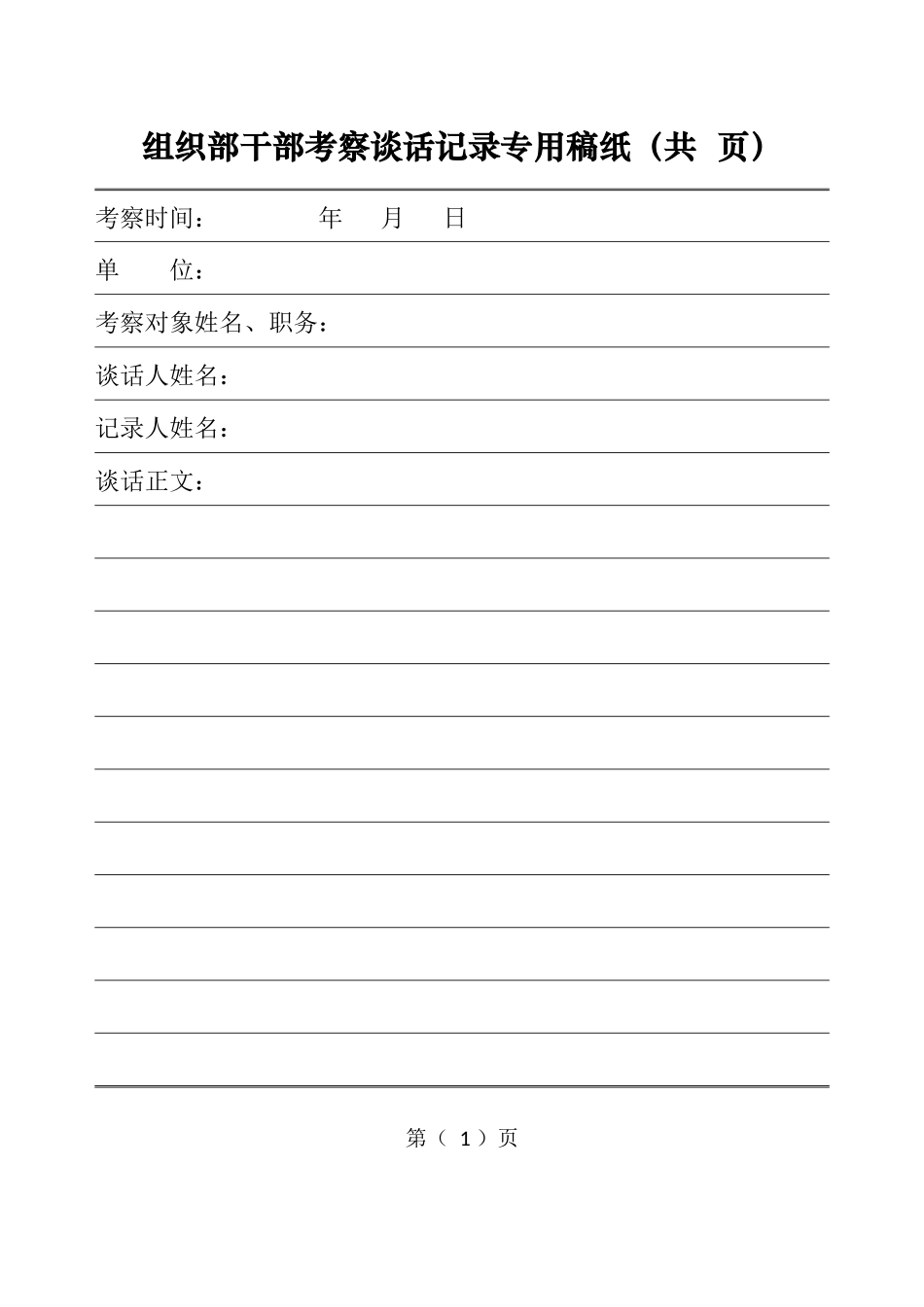 组织部干部考察谈话记录专用稿纸（共 页）

考察时间：　　　　年　　月　　日

单　　位：

考察对象姓名、职务：

谈话人姓名：

记录人姓名：

谈话正文：

第（ 1 ）页